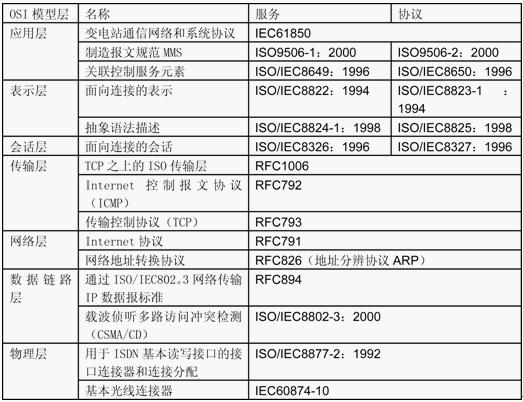 | OSI 模型层 | 名称 | 服务 | 协议 |
|---|---|---|---|
| 应用层 | 变电站通信网络和系统协议 | IEC61850 | |
| | 制造报文规范 MMS | ISO9506-1：2000 | ISO9506-2：2000 |
| | 关联控制服务元素 | ISO/IEC8649：1996 | ISO/IEC8650：1996 |
| 表示层 | 面向连接的表示 | ISO/IEC8822：1994 | ISO/IEC8823-1 ：1994 |
| | 抽象语法描述 | ISO/IEC8824-1：1998 | ISO/IEC8825：1998 |
| 会话层 | 面向连接的会话 | ISO/IEC8326：1996 | ISO/IEC8327：1996 |
| 传输层 | TCP 之上的 ISO 传输层 | RFC1006 | |
| | Internet 控制报文协议（ICMP） | RFC792 | |
| | 传输控制协议（TCP） | RFC793 | |
| 网络层 | Internet 协议 | RFC791 | |
| | 网络地址转换协议 | RFC826（地址分辨协议 ARP） | |
| 数据链路层 | 通过 ISO/IEC802。3 网络传输 IP 数据报标准 | RFC894 | |
| | 载波侦听多路访问冲突检测（CSMA/CD） | ISO/IEC8802-3：2000 | |
| 物理层 | 用于 ISDN 基本读写接口的接口连接器和连接分配 | ISO/IEC8877-2：1992 | |
| | 基本光线连接器 | IEC60874-10 | |